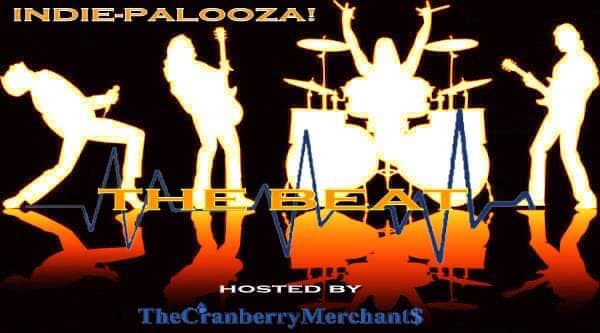 INDIE-PALOOZA!

THE BEAT

HOSTED BY

TheCranberryMerchant$